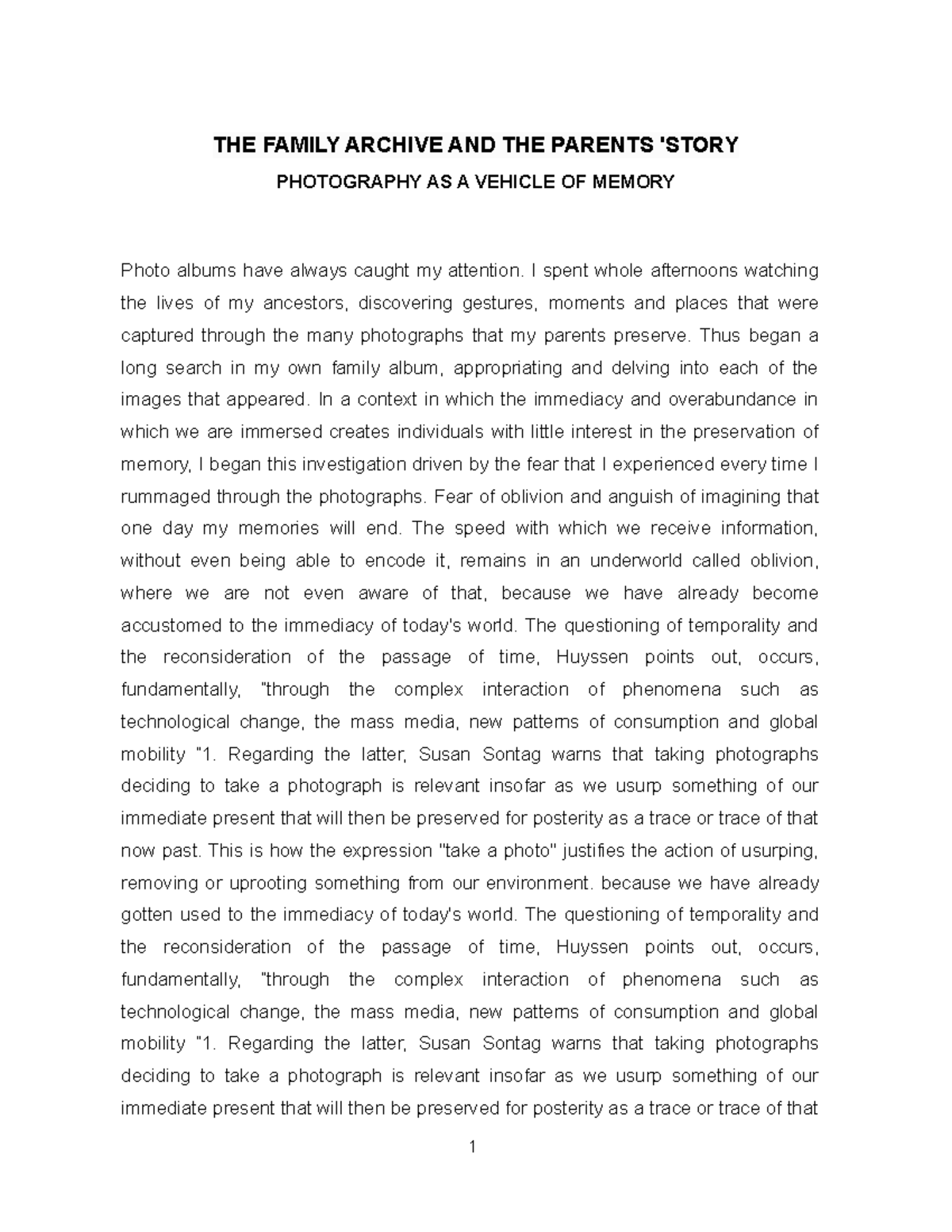 THE FAMILY ARCHIVE AND THE PARENTS 'STORY

PHOTOGRAPHY AS A VEHICLE OF MEMORY

Photo albums have always caught my attention. I spent whole afternoons watching the lives of my ancestors, discovering gestures, moments and places that were captured through the many photographs that my parents preserve. Thus began a long search in my own family album, appropriating and delving into each of the images that appeared. In a context in which the immediacy and overabundance in which we are immersed creates individuals with little interest in the preservation of memory, I began this investigation driven by the fear that I experienced every time I rummaged through the photographs. Fear of oblivion and anguish of imagining that one day my memories will end. The speed with which we receive information, without even being able to encode it, remains in an underworld called oblivion, where we are not even aware of that, because we have already become accustomed to the immediacy of today's world. The questioning of temporality and the reconsideration of the passage of time, Huyssen points out, occurs, fundamentally, "through the complex interaction of phenomena such as technological change, the mass media, new patterns of consumption and global mobility "1. Regarding the latter, Susan Sontag warns that taking photographs deciding to take a photograph is relevant insofar as we usurp something of our immediate present that will then be preserved for posterity as a trace or trace of that now past. This is how the expression "take a photo" justifies the action of usurping, removing or uprooting something from our environment. because we have already gotten used to the immediacy of today's world. The questioning of temporality and the reconsideration of the passage of time, Huyssen points out, occurs, fundamentally, "through the complex interaction of phenomena such as technological change, the mass media, new patterns of consumption and global mobility "1. Regarding the latter, Susan Sontag warns that taking photographs deciding to take a photograph is relevant insofar as we usurp something of our immediate present that will then be preserved for posterity as a trace or trace of that

1